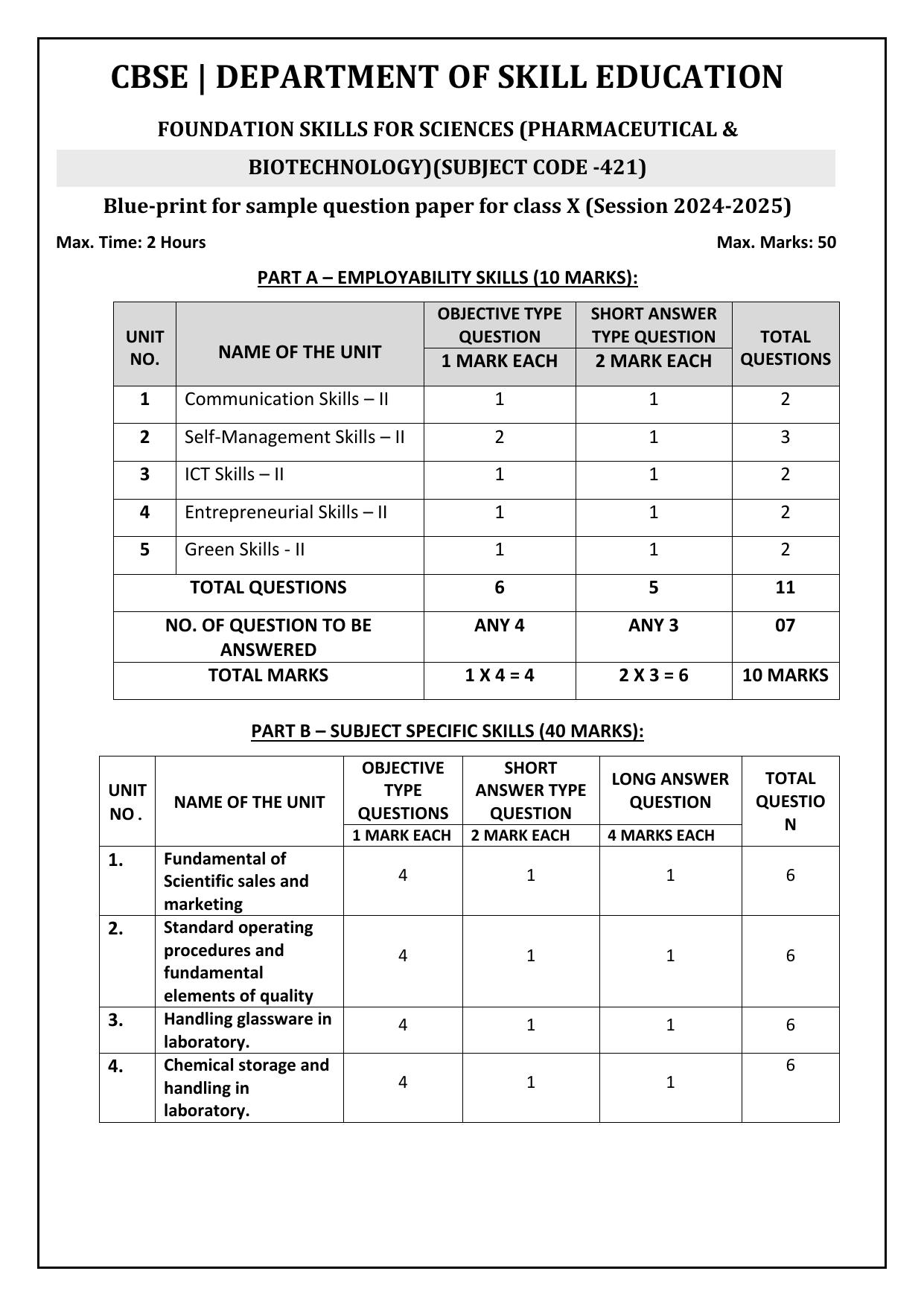 CBSE | DEPARTMENT OF SKILL EDUCATION

FOUNDATION SKILLS FOR SCIENCES (PHARMACEUTICAL & BIOTECHNOLOGY)(SUBJECT CODE -421)

Blue-print for sample question paper for class X (Session 2024-2025)

Max. Time: 2 Hours

Max. Marks: 50

PART A – EMPLOYABILITY SKILLS (10 MARKS):

| UNIT NO. | NAME OF THE UNIT | OBJECTIVE TYPE QUESTION 1 MARK EACH | SHORT ANSWER TYPE QUESTION 2 MARK EACH | TOTAL QUESTIONS |
|---|---|---|---|---|
| 1 | Communication Skills – II | 1 | 1 | 2 |
| 2 | Self-Management Skills – II | 2 | 1 | 3 |
| 3 | ICT Skills – II | 1 | 1 | 2 |
| 4 | Entrepreneurial Skills – II | 1 | 1 | 2 |
| 5 | Green Skills - II | 1 | 1 | 2 |
| TOTAL QUESTIONS | | 6 | 5 | 11 |
| NO. OF QUESTION TO BE ANSWERED | | ANY 4 | ANY 3 | 07 |
| TOTAL MARKS | | 1 X 4 = 4 | 2 X 3 = 6 | 10 MARKS |

PART B – SUBJECT SPECIFIC SKILLS (40 MARKS):

| UNIT NO . | NAME OF THE UNIT | OBJECTIVE TYPE QUESTIONS 1 MARK EACH | SHORT ANSWER TYPE QUESTION 2 MARK EACH | LONG ANSWER QUESTION 4 MARKS EACH | TOTAL QUESTIO N |
|---|---|---|---|---|---|
| 1. | Fundamental of Scientific sales and marketing | 4 | 1 | 1 | 6 |
| 2. | Standard operating procedures and fundamental elements of quality | 4 | 1 | 1 | 6 |
| 3. | Handling glassware in laboratory. | 4 | 1 | 1 | 6 |
| 4. | Chemical storage and handling in laboratory. | 4 | 1 | 1 | 6 |